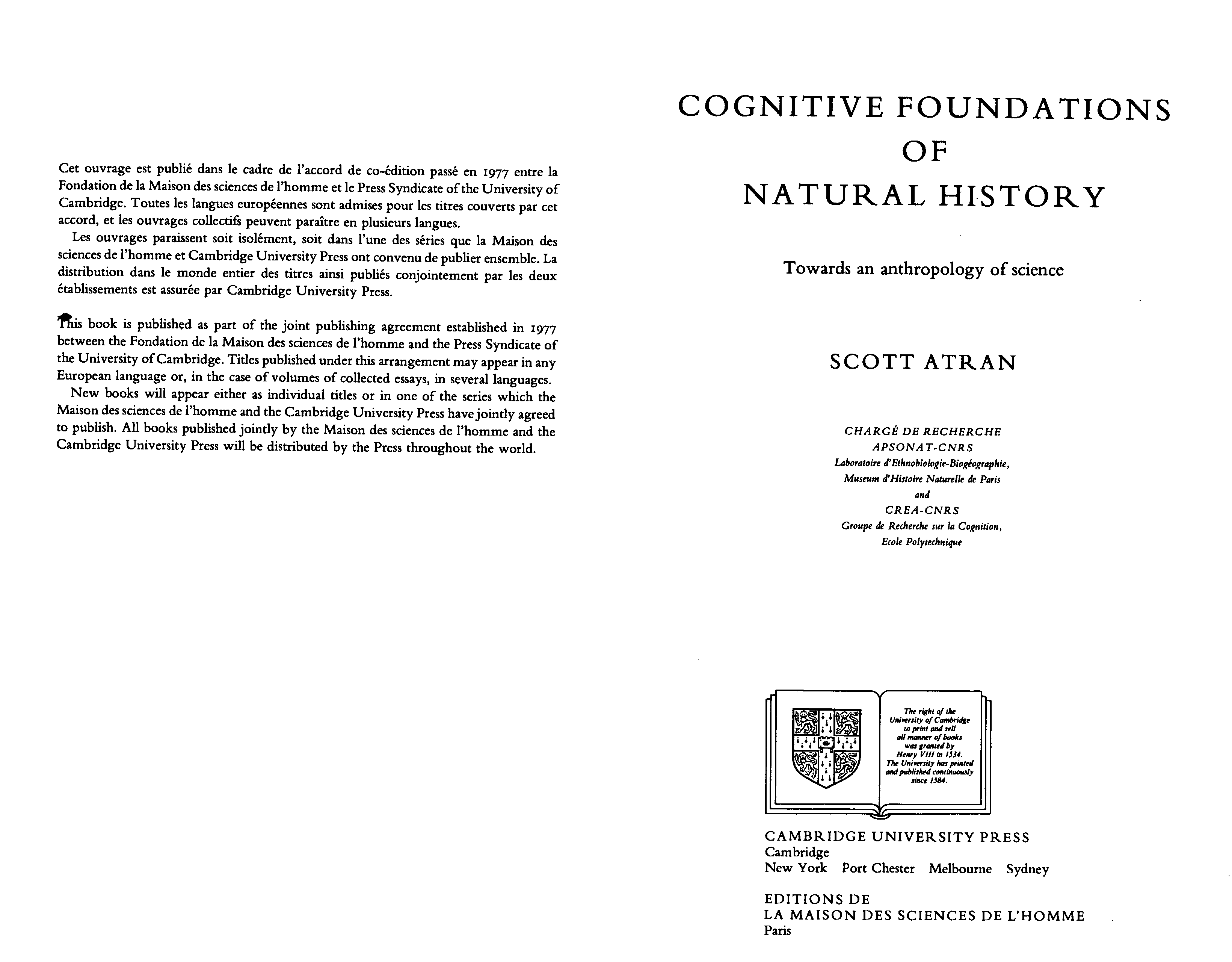 Cet ouvrage est publié dans le cadre de l'accord de co-édition passé en 1977 entre la Fondation de la Maison des sciences de l'homme et le Press Syndicate of the University of Cambridge. Toutes les langues européennes sont admises pour les titres couverts par cet accord, et les ouvrages collectifs peuvent paraître en plusieurs langues.

Les ouvrages paraissent soit isolément, soit dans l'une des séries que la Maison des sciences de l'homme et Cambridge University Press ont convenu de publier ensemble. La distribution dans le monde entier des titres ainsi publiés conjointement par les deux établissements est assurée par Cambridge University Press.

This book is published as part of the joint publishing agreement established in 1977 between the Fondation de la Maison des sciences de l'homme and the Press Syndicate of the University of Cambridge. Titles published under this arrangement may appear in any European language or, in the case of volumes of collected essays, in several languages.

New books will appear either as individual titles or in one of the series which the Maison des sciences de l'homme and the Cambridge University Press have jointly agreed to publish. All books published jointly by the Maison des sciences de l'homme and the Cambridge University Press will be distributed by the Press throughout the world.

COGNITIVE FOUNDATIONS OF NATURAL HISTORY

Towards an anthropology of science

SCOTT ATRAN

CHARGÉ DE RECHERCHE
APSONAT-CNRS
Laboratoire d'Ethnobiologie-Biogéographie,
Museum d'Histoire Naturelle de Paris
and
CREA-CNRS
Groupe de Recherche sur la Cognition,
Ecole Polytechnique

The right of the University of Cambridge to print and sell all manner of books was granted by Henry VIII in 1534. The University has printed and published continuously since 1584.

CAMBRIDGE UNIVERSITY PRESS
Cambridge
New York Port Chester Melbourne Sydney

EDITIONS DE
LA MAISON DES SCIENCES DE L'HOMME
Paris